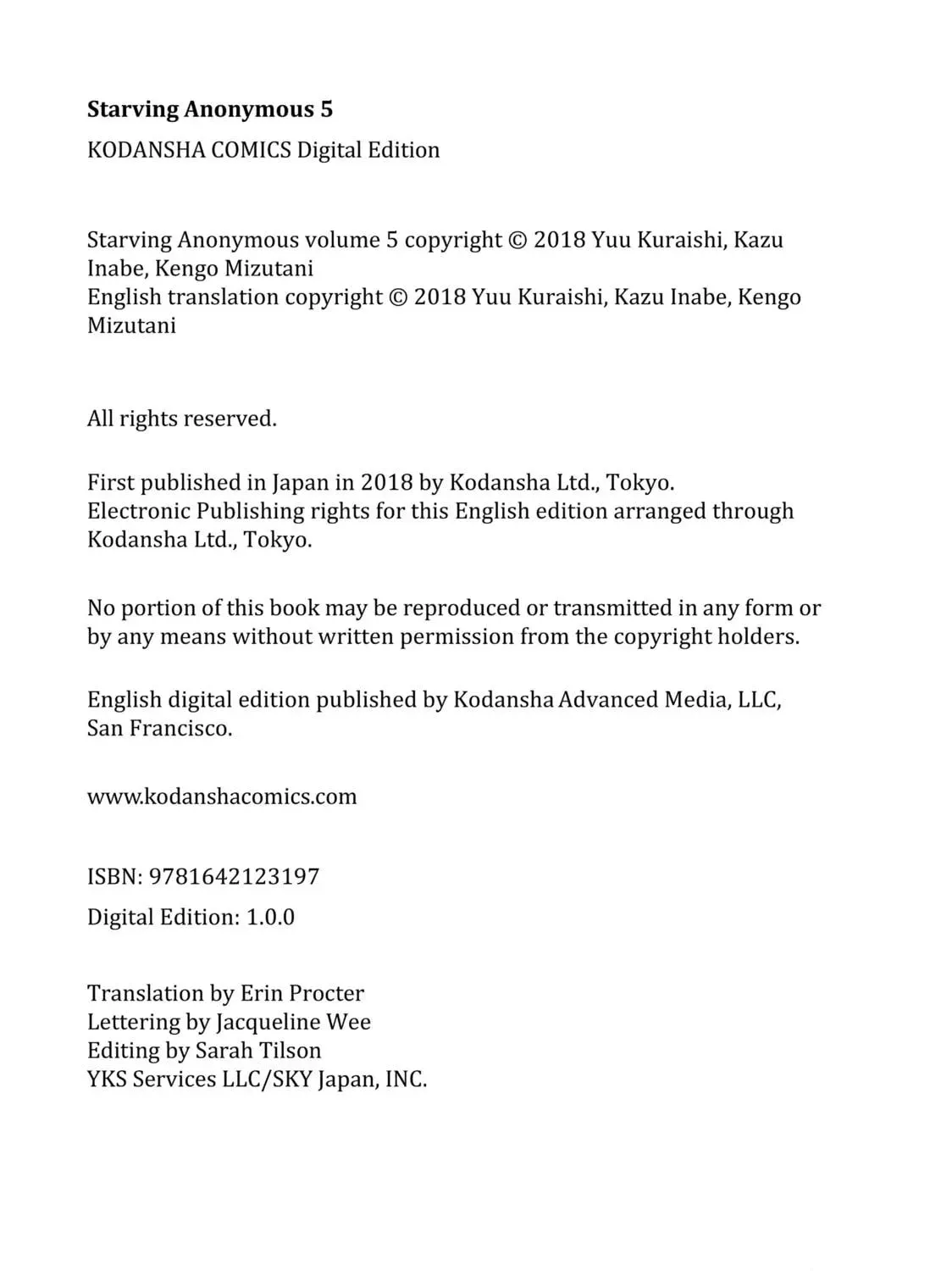 Starving Anonymous 5

KODANSHA COMICS Digital Edition

Starving Anonymous volume 5 copyright © 2018 Yuu Kuraishi, Kazu Inabe, Kengo Mizutani
English translation copyright © 2018 Yuu Kuraishi, Kazu Inabe, Kengo Mizutani

All rights reserved.

First published in Japan in 2018 by Kodansha Ltd., Tokyo.
Electronic Publishing rights for this English edition arranged through Kodansha Ltd., Tokyo.

No portion of this book may be reproduced or transmitted in any form or by any means without written permission from the copyright holders.

English digital edition published by Kodansha Advanced Media, LLC, San Francisco.

www.kodanshacomics.com

ISBN: 9781642123197

Digital Edition: 1.0.0

Translation by Erin Procter
Lettering by Jacqueline Wee
Editing by Sarah Tilson
YKS Services LLC/SKY Japan, INC.